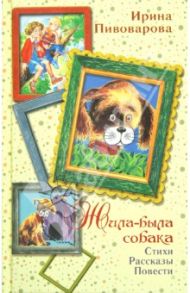 Ирина Пивоварова

Жила-была собака

Стихи
Рассказы
Повести